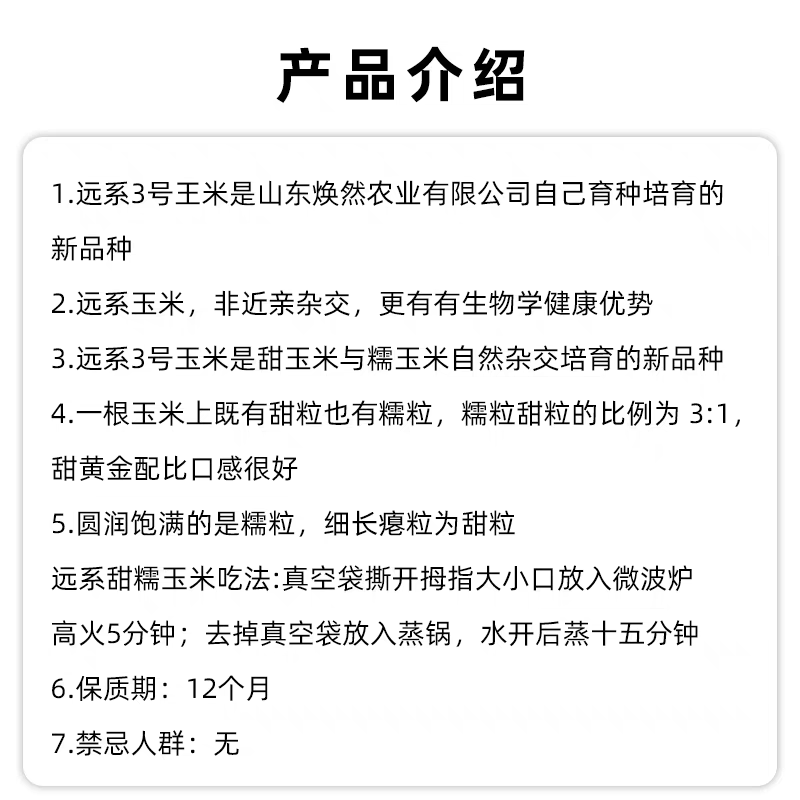 产品介绍

1.远系3号王米是山东焕然农业有限公司自己育种培育的新品种

2.远系玉米，非近亲杂交，更有有生物学健康优势

3.远系3号玉米是甜玉米与糯玉米自然杂交培育的新品种

4.一根玉米上既有甜粒也有糯粒，糯粒甜粒的比例为 3:1，甜黄金配比口感很好

5.圆润饱满的是糯粒，细长瘪粒为甜粒

远系甜糯玉米吃法:真空袋撕开拇指大小口放入微波炉高火5分钟；去掉真空袋放入蒸锅，水开后蒸十五分钟

6.保质期：12个月

7.禁忌人群：无